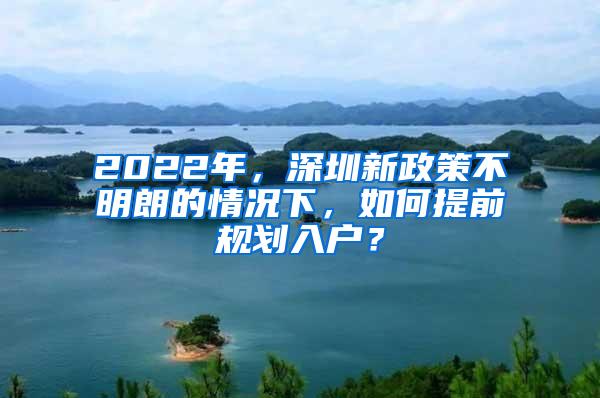 2022年，深圳新政策不明朗的情况下，如何提前规划入户？